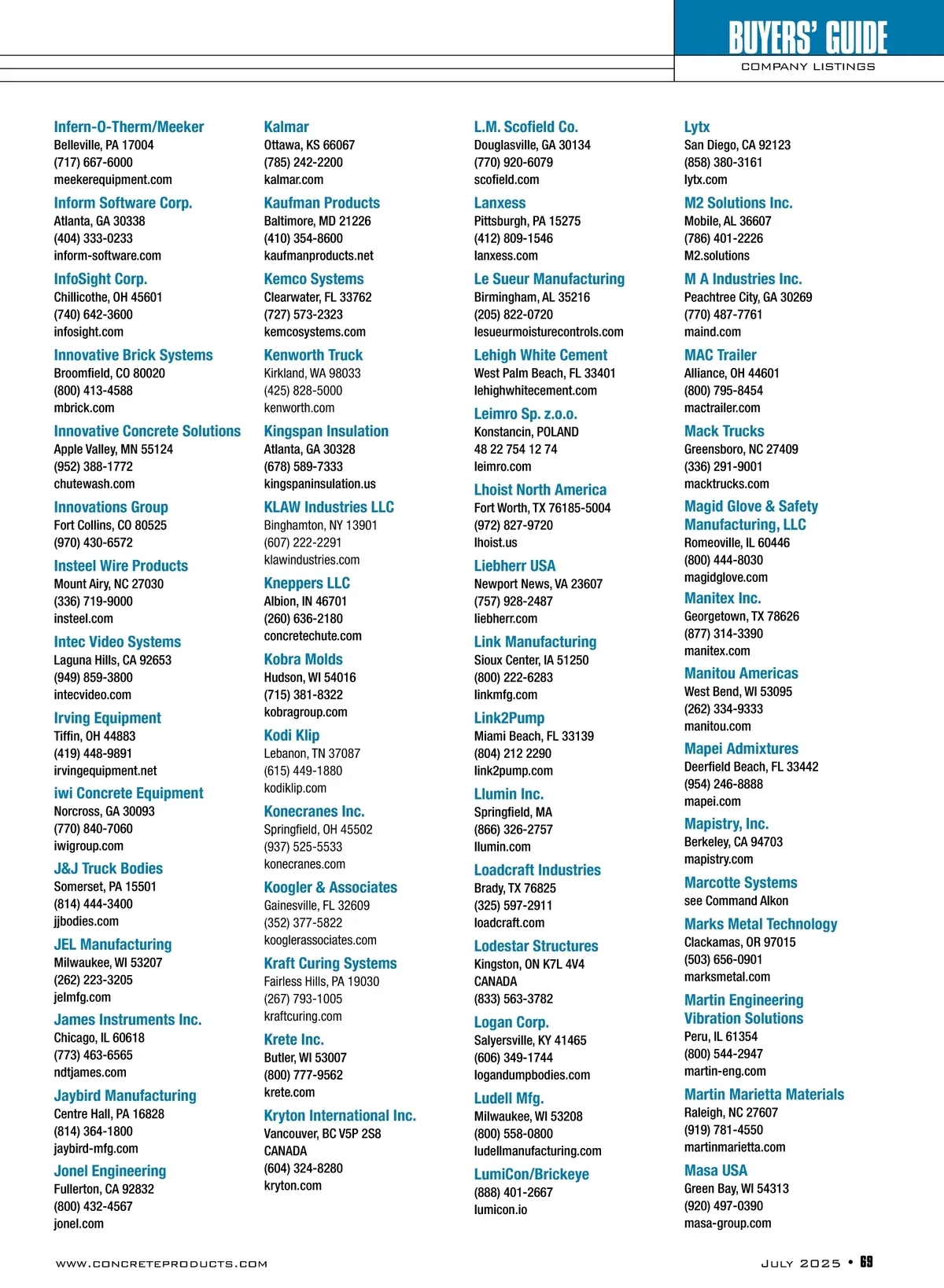 BUYERS' GUIDE
COMPANY LISTINGS

Infern-O-Therm/Meeker
Belleville, PA 17004
(717) 667-6000
meekerequipment.com

Inform Software Corp.
Atlanta, GA 30338
(404) 333-0233
inform-software.com

InfoSight Corp.
Chillicothe, OH 45601
(740) 642-3600
infosight.com

Innovative Brick Systems
Broomfield, CO 80020
(800) 413-4588
mbrick.com

Innovative Concrete Solutions
Apple Valley, MN 55124
(952) 388-1772
chutewash.com

Innovations Group
Fort Collins, CO 80525
(970) 430-6572

Insteel Wire Products
Mount Airy, NC 27030
(336) 719-9000
insteel.com

Intec Video Systems
Laguna Hills, CA 92653
(949) 859-3800
intecvideo.com

Irving Equipment
Tiffin, OH 44883
(419) 448-9891
irvingequipment.net

iwi Concrete Equipment
Norcross, GA 30093
(770) 840-7060
iwigroup.com

J&J Truck Bodies
Somerset, PA 15501
(814) 444-3400
jjbodies.com

JEL Manufacturing
Milwaukee, WI 53207
(262) 223-3205
jelmfg.com

James Instruments Inc.
Chicago, IL 60618
(773) 463-6565
ndtjames.com

Jaybird Manufacturing
Centre Hall, PA 16828
(814) 364-1800
jaybird-mfg.com

Jonel Engineering
Fullerton, CA 92832
(800) 432-4567
jonel.com

Kalmar
Ottawa, KS 66067
(785) 242-2200
kalmar.com

Kaufman Products
Baltimore, MD 21226
(410) 354-8600
kaufmanproducts.net

Kemco Systems
Clearwater, FL 33762
(727) 573-2323
kemcosystems.com

Kenworth Truck
Kirkland, WA 98033
(425) 828-5000
kenworth.com

Kingspan Insulation
Atlanta, GA 30328
(678) 589-7333
kingspaninsulation.us

KLAW Industries LLC
Binghamton, NY 13901
(607) 222-2291
klawindustries.com

Kneppers LLC
Albion, IN 46701
(260) 636-2180
concretechute.com

Kobra Molds
Hudson, WI 54016
(715) 381-8322
kobragroup.com

Kodi Klip
Lebanon, TN 37087
(615) 449-1880
kodiklip.com

Konecranes Inc.
Springfield, OH 45502
(937) 525-5533
konecranes.com

Koogler & Associates
Gainesville, FL 32609
(352) 377-5822
kooglerassociates.com

Kraft Curing Systems
Fairless Hills, PA 19030
(267) 793-1005
kraftcuring.com

Krete Inc.
Butler, WI 53007
(800) 777-9562
krete.com

Kryton International Inc.
Vancouver, BC V5P 2S8
CANADA
(604) 324-8280
kryton.com

L.M. Scofield Co.
Douglasville, GA 30134
(770) 920-6079
scofield.com

Lanxess
Pittsburgh, PA 15275
(412) 809-1546
lanxess.com

Le Sueur Manufacturing
Birmingham, AL 35216
(205) 822-0720
lesueurmoisturecontrols.com

Lehigh White Cement
West Palm Beach, FL 33401
lehighwhitecement.com

Leimro Sp. z.o.o.
Konstancin, POLAND
48 22 754 12 74
leimro.com

Lhoist North America
Fort Worth, TX 76185-5004
(972) 827-9720
lhoist.us

Liebherr USA
Newport News, VA 23607
(757) 928-2487
liebherr.com

Link Manufacturing
Sioux Center, IA 51250
(800) 222-6283
linkmfg.com

Link2Pump
Miami Beach, FL 33139
(804) 212 2290
link2pump.com

Llumin Inc.
Springfield, MA
(866) 326-2757
llumin.com

Loadcraft Industries
Brady, TX 76825
(325) 597-2911
loadcraft.com

Lodestar Structures
Kingston, ON K7L 4V4
CANADA
(833) 563-3782

Logan Corp.
Salyersville, KY 41465
(606) 349-1744
logandumpbodies.com

Ludell Mfg.
Milwaukee, WI 53208
(800) 558-0800
ludellmanufacturing.com

LumiCon/Brickeye
(888) 401-2667
lumicon.io

Lytx
San Diego, CA 92123
(858) 380-3161
lytx.com

M2 Solutions Inc.
Mobile, AL 36607
(786) 401-2226
M2.solutions

M A Industries Inc.
Peachtree City, GA 30269
(770) 487-7761
maind.com

MAC Trailer
Alliance, OH 44601
(800) 795-8454
mactrailer.com

Mack Trucks
Greensboro, NC 27409
(336) 291-9001
macktrucks.com

Magid Glove & Safety Manufacturing, LLC
Romeoville, IL 60446
(800) 444-8030
magidglove.com

Manitex Inc.
Georgetown, TX 78626
(877) 314-3390
manitex.com

Manitou Americas
West Bend, WI 53095
(262) 334-9333
manitou.com

Mapei Admixtures
Deerfield Beach, FL 33442
(954) 246-8888
mapei.com

Mapistry, Inc.
Berkeley, CA 94703
mapistry.com

Marcotte Systems
see Command Alkon

Marks Metal Technology
Clackamas, OR 97015
(503) 656-0901
marksmetal.com

Martin Engineering Vibration Solutions
Peru, IL 61354
(800) 544-2947
martin-eng.com

Martin Marietta Materials
Raleigh, NC 27607
(919) 781-4550
martinmarietta.com

Masa USA
Green Bay, WI 54313
(920) 497-0390
masa-group.com

WWW.CONCRETEPRODUCTS.COM
JULY 2025 • 69